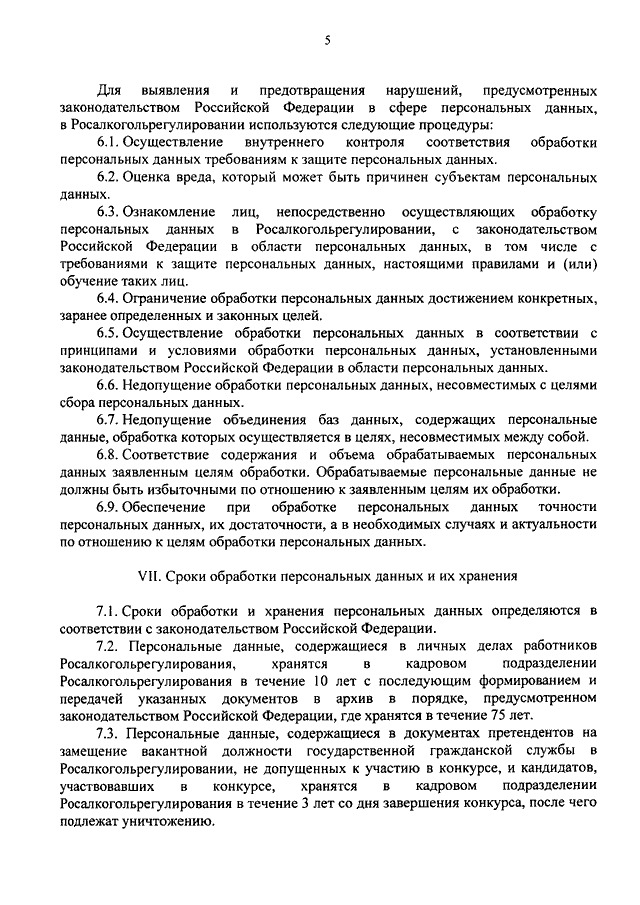 5

Для выявления и предотвращения нарушений, предусмотренных законодательством Российской Федерации в сфере персональных данных, в Росалкогольрегулировании используются следующие процедуры:

6.1. Осуществление внутреннего контроля соответствия обработки персональных данных требованиям к защите персональных данных.

6.2. Оценка вреда, который может быть причинен субъектам персональных данных.

6.3. Ознакомление лиц, непосредственно осуществляющих обработку персональных данных в Росалкогольрегулировании, с законодательством Российской Федерации в области персональных данных, в том числе с требованиями к защите персональных данных, настоящими правилами и (или) обучение таких лиц.

6.4. Ограничение обработки персональных данных достижением конкретных, заранее определенных и законных целей.

6.5. Осуществление обработки персональных данных в соответствии с принципами и условиями обработки персональных данных, установленными законодательством Российской Федерации в области персональных данных.

6.6. Недопущение обработки персональных данных, несовместимых с целями сбора персональных данных.

6.7. Недопущение объединения баз данных, содержащих персональные данные, обработка которых осуществляется в целях, несовместимых между собой.

6.8. Соответствие содержания и объема обрабатываемых персональных данных заявленным целям обработки. Обрабатываемые персональные данные не должны быть избыточными по отношению к заявленным целям их обработки.

6.9. Обеспечение при обработке персональных данных точности персональных данных, их достаточности, а в необходимых случаях и актуальности по отношению к целям обработки персональных данных.

VII. Сроки обработки персональных данных и их хранения

7.1. Сроки обработки и хранения персональных данных определяются в соответствии с законодательством Российской Федерации.

7.2. Персональные данные, содержащиеся в личных делах работников Росалкогольрегулирования, хранятся в кадровом подразделении Росалкогольрегулирования в течение 10 лет с последующим формированием и передачей указанных документов в архив в порядке, предусмотренном законодательством Российской Федерации, где хранятся в течение 75 лет.

7.3. Персональные данные, содержащиеся в документах претендентов на замещение вакантной должности государственной гражданской службы в Росалкогольрегулировании, не допущенных к участию в конкурсе, и кандидатов, участвовавших в конкурсе, хранятся в кадровом подразделении Росалкогольрегулирования в течение 3 лет со дня завершения конкурса, после чего подлежат уничтожению.